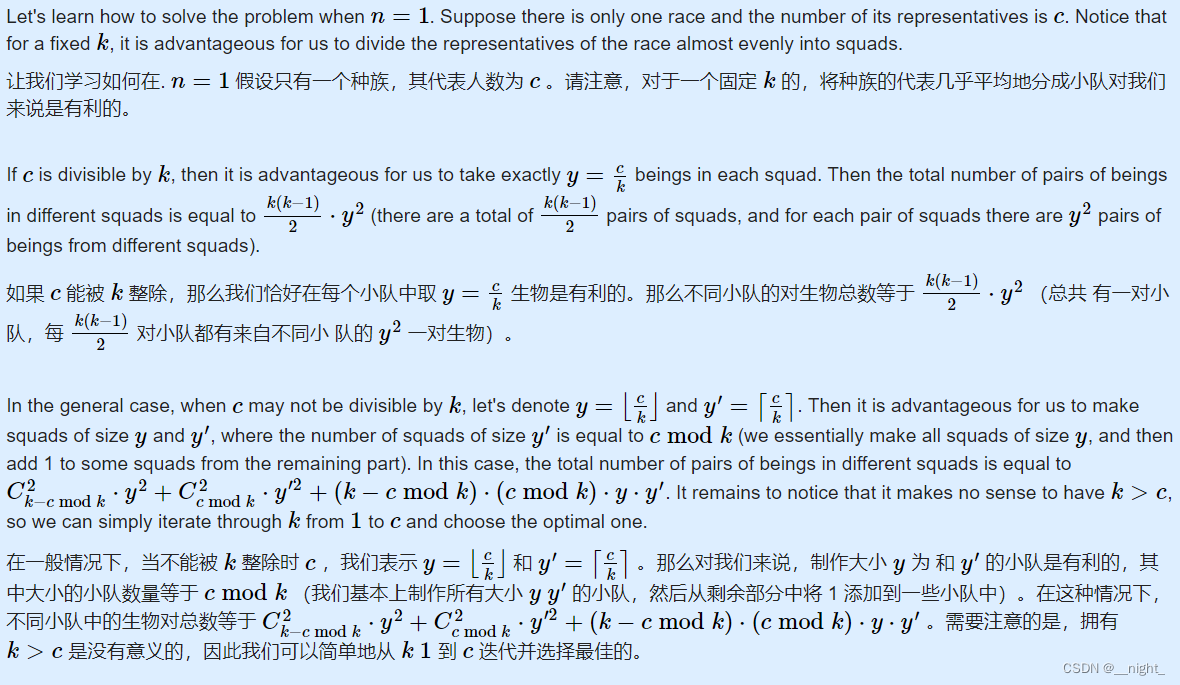 Let's learn how to solve the problem when $n = 1$. Suppose there is only one race and the number of its representatives is $c$. Notice that for a fixed $k$, it is advantageous for us to divide the representatives of the race almost evenly into squads.

让我们学习如何在. $n = 1$ 假设只有一个种族，其代表人数为 $c$ 。请注意，对于一个固定 $k$ 的，将种族的代表几乎平均地分成小队对我们来说是有利的。

If $c$ is divisible by $k$, then it is advantageous for us to take exactly $y = \frac{c}{k}$ beings in each squad. Then the total number of pairs of beings in different squads is equal to $\frac{k(k-1)}{2} \cdot y^2$ (there are a total of $\frac{k(k-1)}{2}$ pairs of squads, and for each pair of squads there are $y^2$ pairs of beings from different squads).

如果 $c$ 能被 $k$ 整除，那么我们恰好在每个小队中取 $y = \frac{c}{k}$ 生物是有利的。那么不同小队的对生物总数等于 $\frac{k(k-1)}{2} \cdot y^2$ （总共 有一对小队，每 $\frac{k(k-1)}{2}$ 对小队都有来自不同小 队的 $y^2$ 一对生物）。

In the general case, when $c$ may not be divisible by $k$, let's denote $y = \lfloor \frac{c}{k} \rfloor$ and $y' = \lceil \frac{c}{k} \rceil$. Then it is advantageous for us to make squads of size $y$ and $y'$, where the number of squads of size $y'$ is equal to $c \bmod k$ (we essentially make all squads of size $y$, and then add 1 to some squads from the remaining part). In this case, the total number of pairs of beings in different squads is equal to $C^2_{k-c \bmod k} \cdot y^2 + C^2_{c \bmod k} \cdot y'^2 + (k - c \bmod k) \cdot (c \bmod k) \cdot y \cdot y'$. It remains to notice that it makes no sense to have $k > c$, so we can simply iterate through $k$ from $1$ to $c$ and choose the optimal one.

在一般情况下，当不能被 $k$ 整除时 $c$ ，我们表示 $y = \lfloor \frac{c}{k} \rfloor$ 和 $y' = \lceil \frac{c}{k} \rceil$ 。那么对我们来说，制作大小 $y$ 为 和 $y'$ 的小队是有利的，其中大小的小队数量等于 $c \bmod k$ （我们基本上制作所有大小 $y$ $y'$ 的小队，然后从剩余部分中将 1 添加到一些小队中）。在这种情况下，不同小队中的生物对总数等于 $C^2_{k-c \bmod k} \cdot y^2 + C^2_{c \bmod k} \cdot y'^2 + (k - c \bmod k) \cdot (c \bmod k) \cdot y \cdot y'$ 。需要注意的是，拥有 $k > c$ 是没有意义的，因此我们可以简单地从 $k$ $1$ 到 $c$ 迭代并选择最佳的。

CSDN @__night_